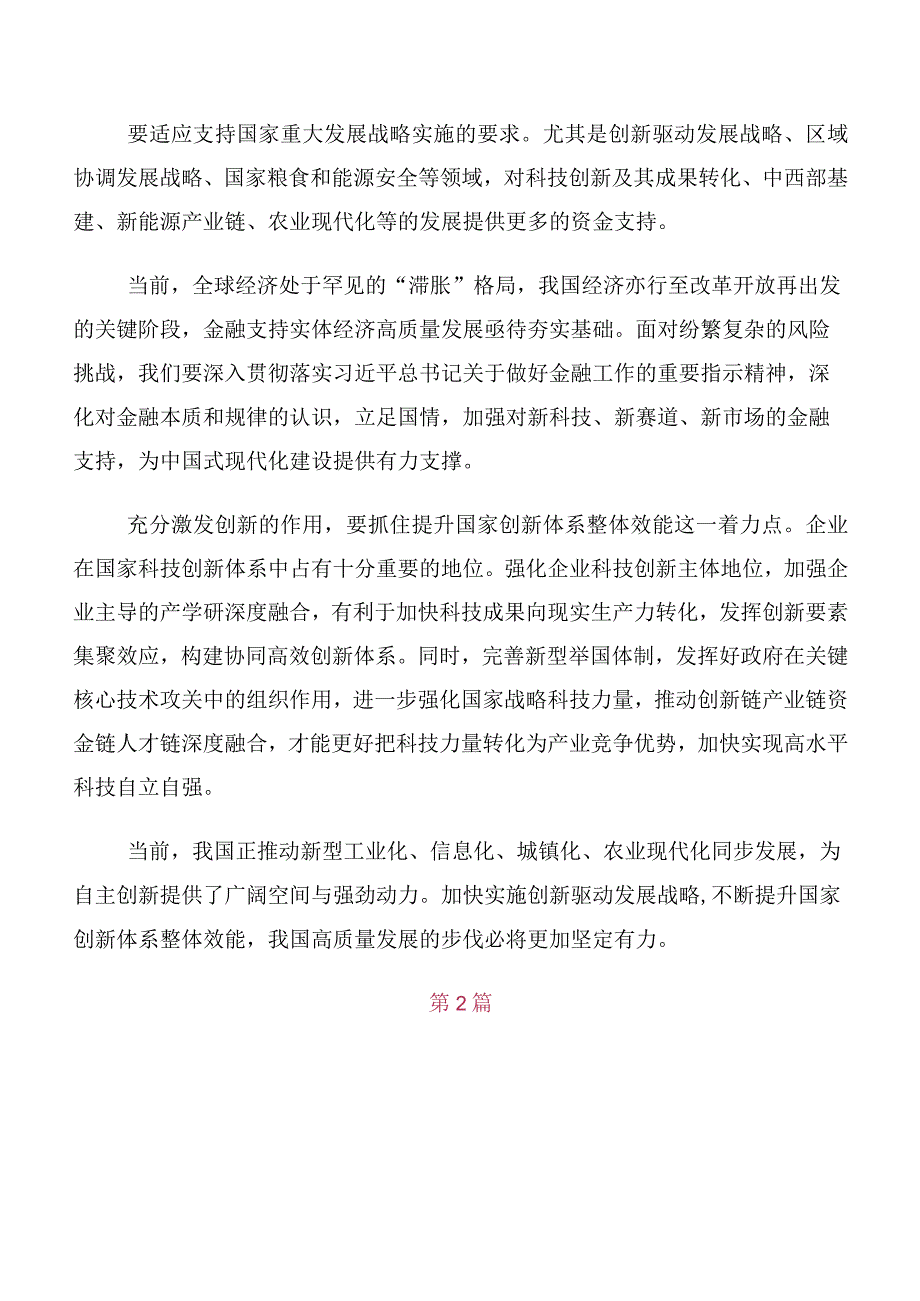 要适应支持国家重大发展战略实施的要求。尤其是创新驱动发展战略、区域协调发展战略、国家粮食和能源安全等领域，对科技创新及其成果转化、中西部基建、新能源产业链、农业现代化等的发展提供更多的资金支持。

当前，全球经济处于罕见的“滞胀”格局，我国经济亦行至改革开放再出发的关键阶段，金融支持实体经济高质量发展亟待夯实基础。面对纷繁复杂的风险挑战，我们要深入贯彻落实习近平总书记关于做好金融工作的重要指示精神，深化对金融本质和规律的认识，立足国情，加强对新科技、新赛道、新市场的金融支持，为中国式现代化建设提供有力支撑。

充分激发创新的作用，要抓住提升国家创新体系整体效能这一着力点。企业在国家科技创新体系中占有十分重要的地位。强化企业科技创新主体地位，加强企业主导的产学研深度融合，有利于加快科技成果向现实生产力转化，发挥创新要素集聚效应，构建协同高效创新体系。同时，完善新型举国体制，发挥好政府在关键核心技术攻关中的组织作用，进一步强化国家战略科技力量，推动创新链产业链资金链人才链深度融合，才能更好把科技力量转化为产业竞争优势，加快实现高水平科技自立自强。

当前，我国正推动新型工业化、信息化、城镇化、农业现代化同步发展，为自主创新提供了广阔空间与强劲动力。加快实施创新驱动发展战略，不断提升国家创新体系整体效能，我国高质量发展的步伐必将更加坚定有力。

第2篇